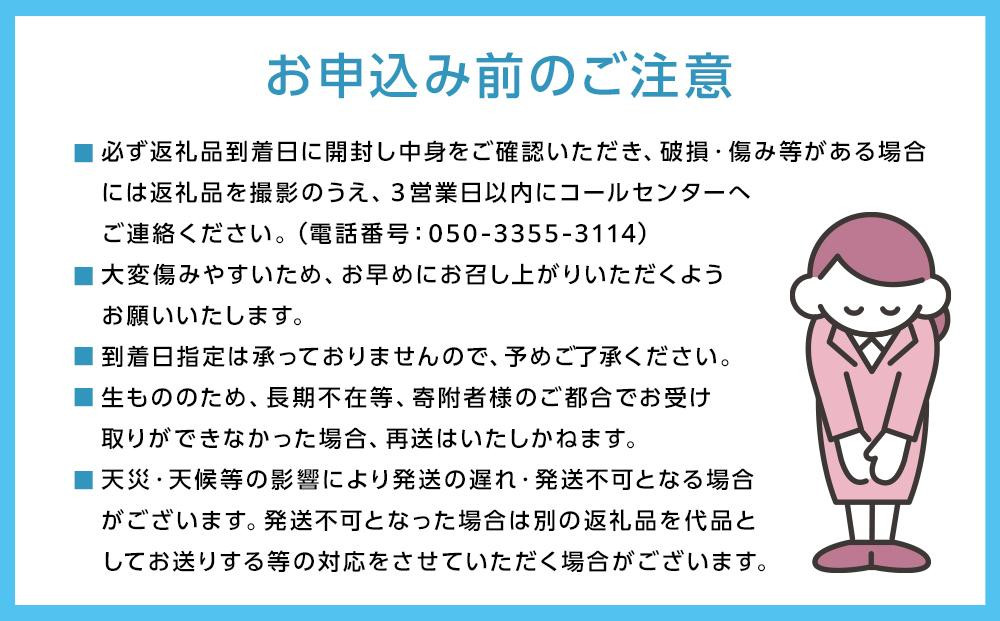 お申込み前のご注意

■ 必ず返礼品到着日に開封し中身をご確認いただき、破損・傷み等がある場合には返礼品を撮影のうえ、3営業日以内にコールセンターへご連絡ください。(電話番号:050-3355-3114)

■ 大変傷みやすいため、お早めにお召し上がりいただくようお願いいたします。

■ 到着日指定は承っておりませんので、予めご了承ください。

■ 生もののため、長期不在等、寄附者様のご都合でお受け取りができなかった場合、再送はいたしかねます。

■ 天災・天候等の影響により発送の遅れ・発送不可となる場合がございます。発送不可となった場合は別の返礼品を代品としてお送りする等の対応をさせていただく場合がございます。